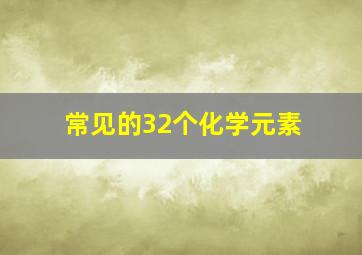 常见的32个化学元素